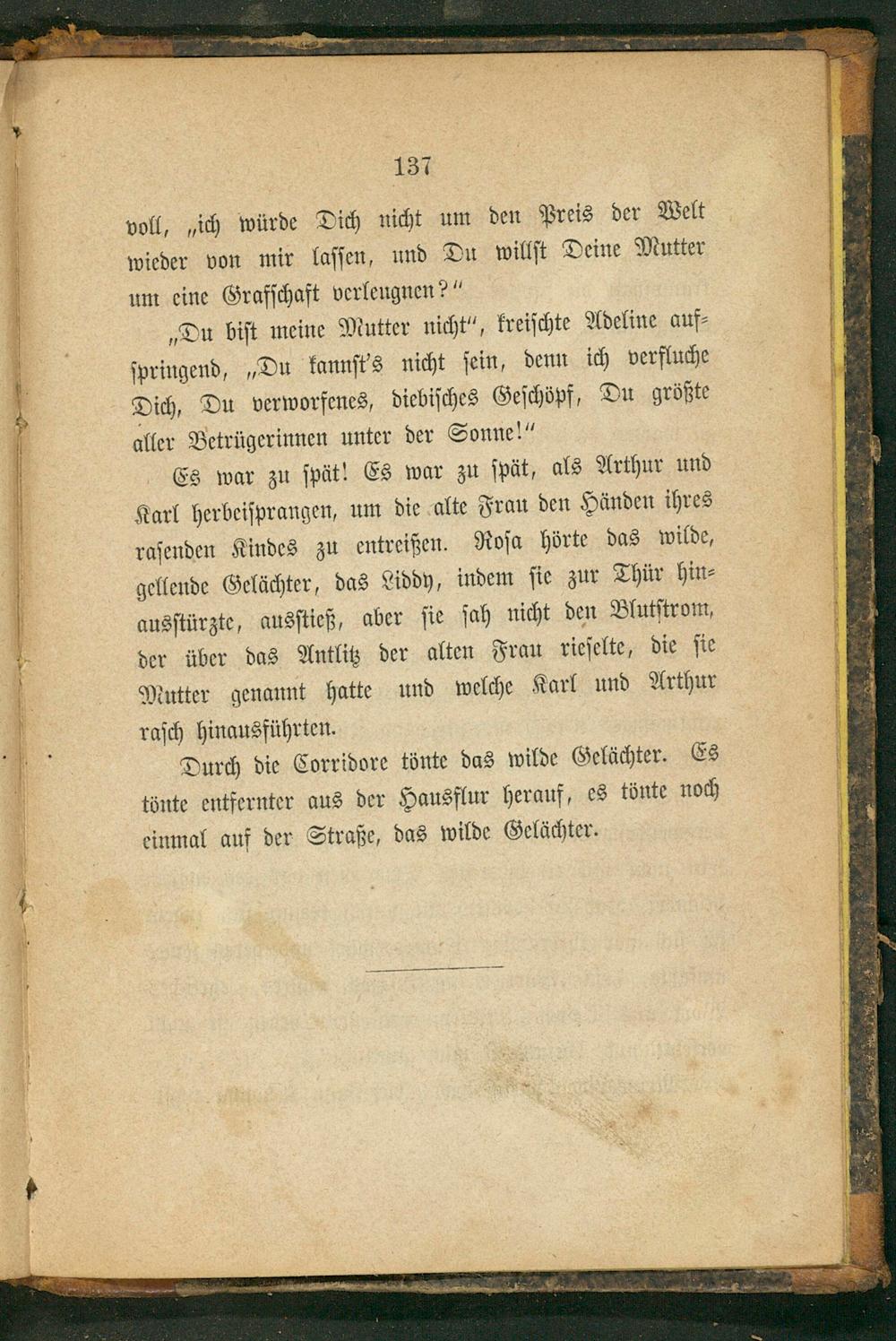 137

voll, „ich würde Dich nicht um den Preis der Welt wieder von mir lassen, und Du willst Deine Mutter um eine Grafschaft verleugnen?“

„Du bist meine Mutter nicht“, kreischte Adeline aufspringend, „Du kannst's nicht sein, denn ich verfluche Dich, Du verworfenes, diebisches Geschöpf, Du größte aller Betrügerinnen unter der Sonne!“

Es war zu spät! Es war zu spät, als Arthur und Karl herbeisprangen, um die alte Frau den Händen ihres rasenden Kindes zu entreißen. Rosa hörte das wilde, gellende Gelächter, das Liddy, indem sie zur Thür hinausstürzte, ausstieß, aber sie sah nicht den Blutstrom, der über das Antlitz der alten Frau rieselte, die sie Mutter genannt hatte und welche Karl und Arthur rasch hinausführten.

Durch die Corridore tönte das wilde Gelächter. Es tönte entfernter aus der Hausflur herauf, es tönte noch einmal auf der Straße, das wilde Gelächter.